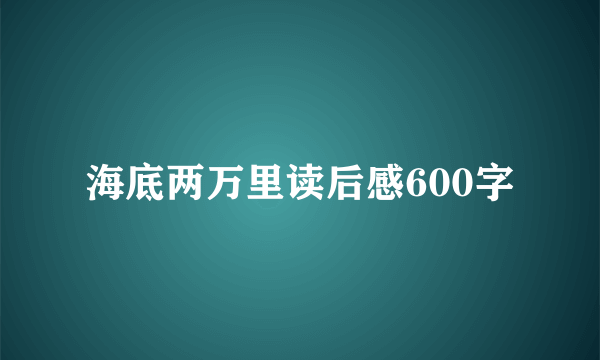 海底两万里读后感600字